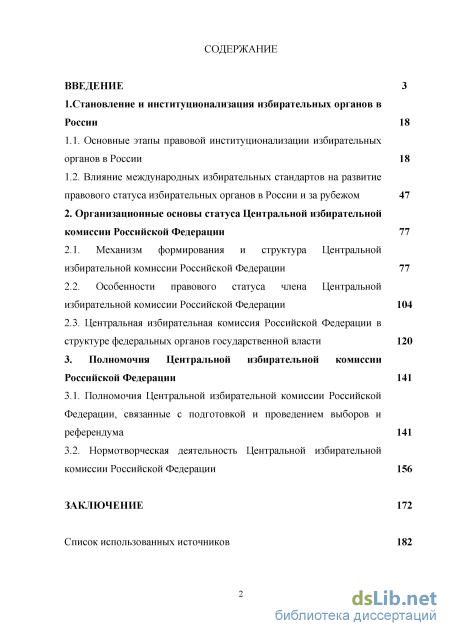 СОДЕРЖАНИЕ

ВВЕДЕНИЕ 3

1.Становление и институционализация избирательных органов в России 18

1.1. Основные этапы правовой институционализации избирательных органов в России 18

1.2. Влияние международных избирательных стандартов на развитие правового статуса избирательных органов в России и за рубежом 47

2. Организационные основы статуса Центральной избирательной комиссии Российской Федерации 77

2.1. Механизм формирования и структура Центральной избирательной комиссии Российской Федерации 77

2.2. Особенности правового статуса члена Центральной избирательной комиссии Российской Федерации 104

2.3. Центральная избирательная комиссия Российской Федерации в структуре федеральных органов государственной власти 120

3. Полномочия Центральной избирательной комиссии Российской Федерации 141

3.1. Полномочия Центральной избирательной комиссии Российской Федерации, связанные с подготовкой и проведением выборов и референдума 141

3.2. Нормотворческая деятельность Центральной избирательной комиссии Российской Федерации 156

ЗАКЛЮЧЕНИЕ 172

Список использованных источников 182

2

dsLib.net
библиотека диссертаций